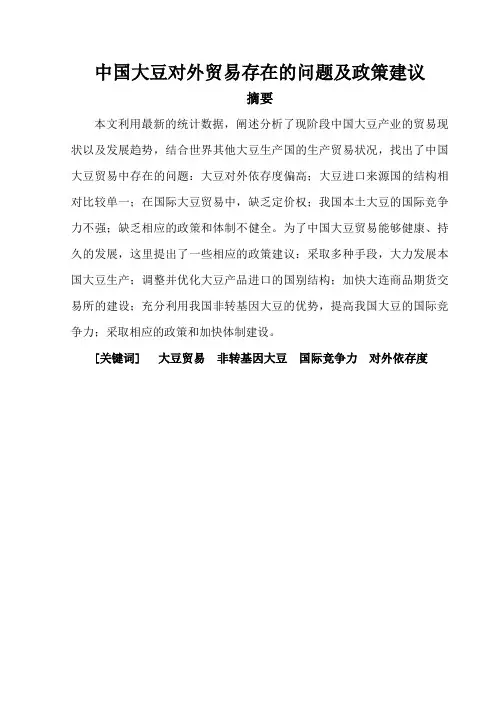 中国大豆对外贸易存在的问题及政策建议

摘要

本文利用最新的统计数据，阐述分析了现阶段中国大豆产业的贸易现状以及发展趋势，结合世界其他大豆生产国的生产贸易状况，找出了中国大豆贸易中存在的问题：大豆对外依存度偏高；大豆进口来源国的结构相对比较单一；在国际大豆贸易中，缺乏定价权；我国本土大豆的国际竞争力不强；缺乏相应的政策和体制不健全。为了中国大豆贸易能够健康、持久的发展，这里提出了一些相应的政策建议：采取多种手段，大力发展本国大豆生产；调整并优化大豆产品进口的国别结构；加快大连商品期货交易所的建设；充分利用我国非转基因大豆的优势，提高我国大豆的国际竞争力；采取相应的政策和加快体制建设。

[关键词]　大豆贸易　非转基因大豆　国际竞争力　对外依存度